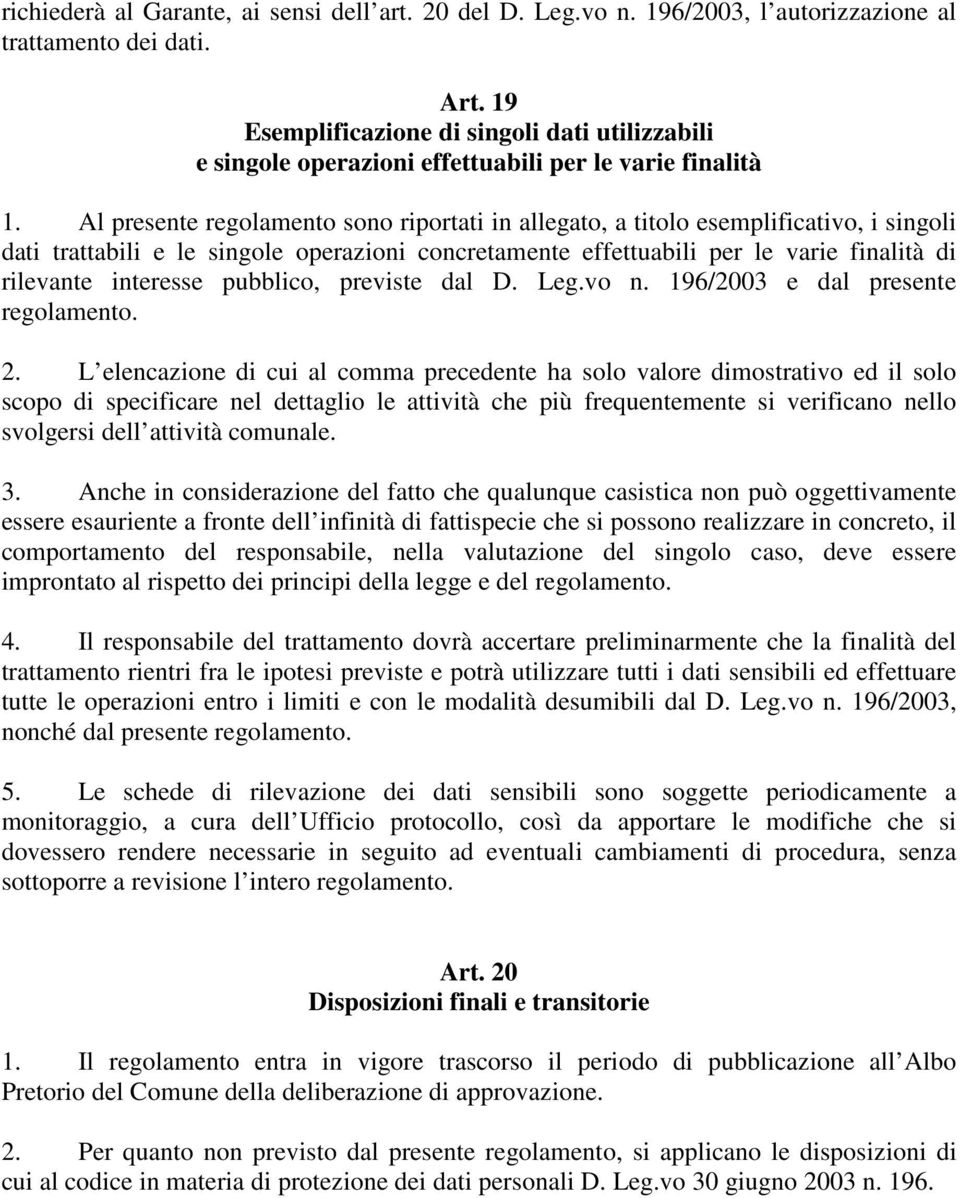 richiederà al Garante, ai sensi dell art. 20 del D. Leg.vo n. 196/2003, l autorizzazione al trattamento dei dati.

Art. 19
Esemplificazione di singoli dati utilizzabili e singole operazioni effettuabili per le varie finalità

1. Al presente regolamento sono riportati in allegato, a titolo esemplificativo, i singoli dati trattabili e le singole operazioni concretamente effettuabili per le varie finalità di rilevante interesse pubblico, previste dal D. Leg.vo n. 196/2003 e dal presente regolamento.

2. L elencazione di cui al comma precedente ha solo valore dimostrativo ed il solo scopo di specificare nel dettaglio le attività che più frequentemente si verificano nello svolgersi dell attività comunale.

3. Anche in considerazione del fatto che qualunque casistica non può oggettivamente essere esauriente a fronte dell infinità di fattispecie che si possono realizzare in concreto, il comportamento del responsabile, nella valutazione del singolo caso, deve essere improntato al rispetto dei principi della legge e del regolamento.

4. Il responsabile del trattamento dovrà accertare preliminarmente che la finalità del trattamento rientri fra le ipotesi previste e potrà utilizzare tutti i dati sensibili ed effettuare tutte le operazioni entro i limiti e con le modalità desumibili dal D. Leg.vo n. 196/2003, nonché dal presente regolamento.

5. Le schede di rilevazione dei dati sensibili sono soggette periodicamente a monitoraggio, a cura dell Ufficio protocollo, così da apportare le modifiche che si dovessero rendere necessarie in seguito ad eventuali cambiamenti di procedura, senza sottoporre a revisione l intero regolamento.

Art. 20
Disposizioni finali e transitorie

1. Il regolamento entra in vigore trascorso il periodo di pubblicazione all Albo Pretorio del Comune della deliberazione di approvazione.

2. Per quanto non previsto dal presente regolamento, si applicano le disposizioni di cui al codice in materia di protezione dei dati personali D. Leg.vo 30 giugno 2003 n. 196.